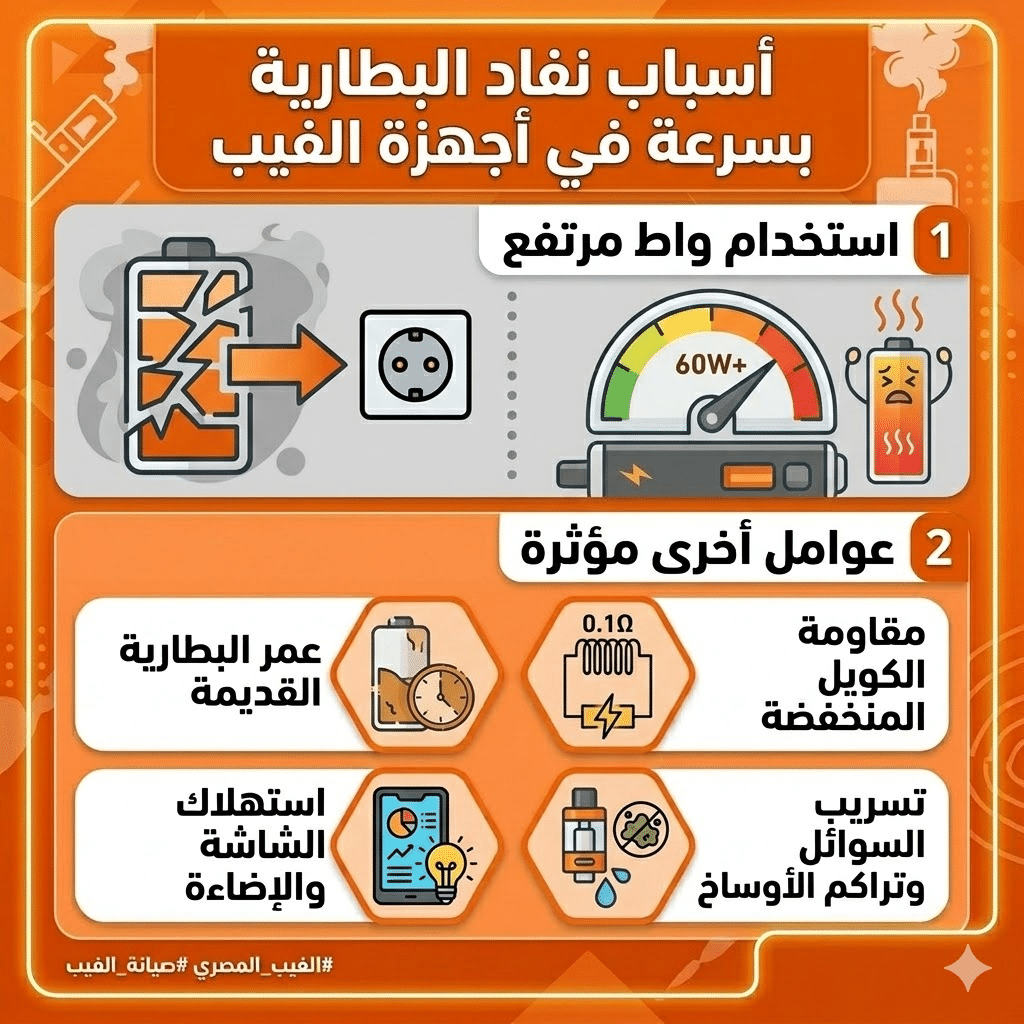 أسباب نفاد البطارية بسرعة في أجهزة الفيب

1 استخدام واط مرتفع

60W+

2 عوامل أخرى مؤثرة

0.1Ω

مقاومة الكويل المنخفضة

عمر البطارية القديمة

تسريب السوائل وتراكم الأوساخ

استهلاك الشاشة والإضاءة

#الفيب_المصري #صيانة_الفيب